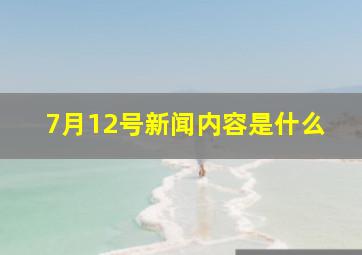 7月12号新闻内容是什么